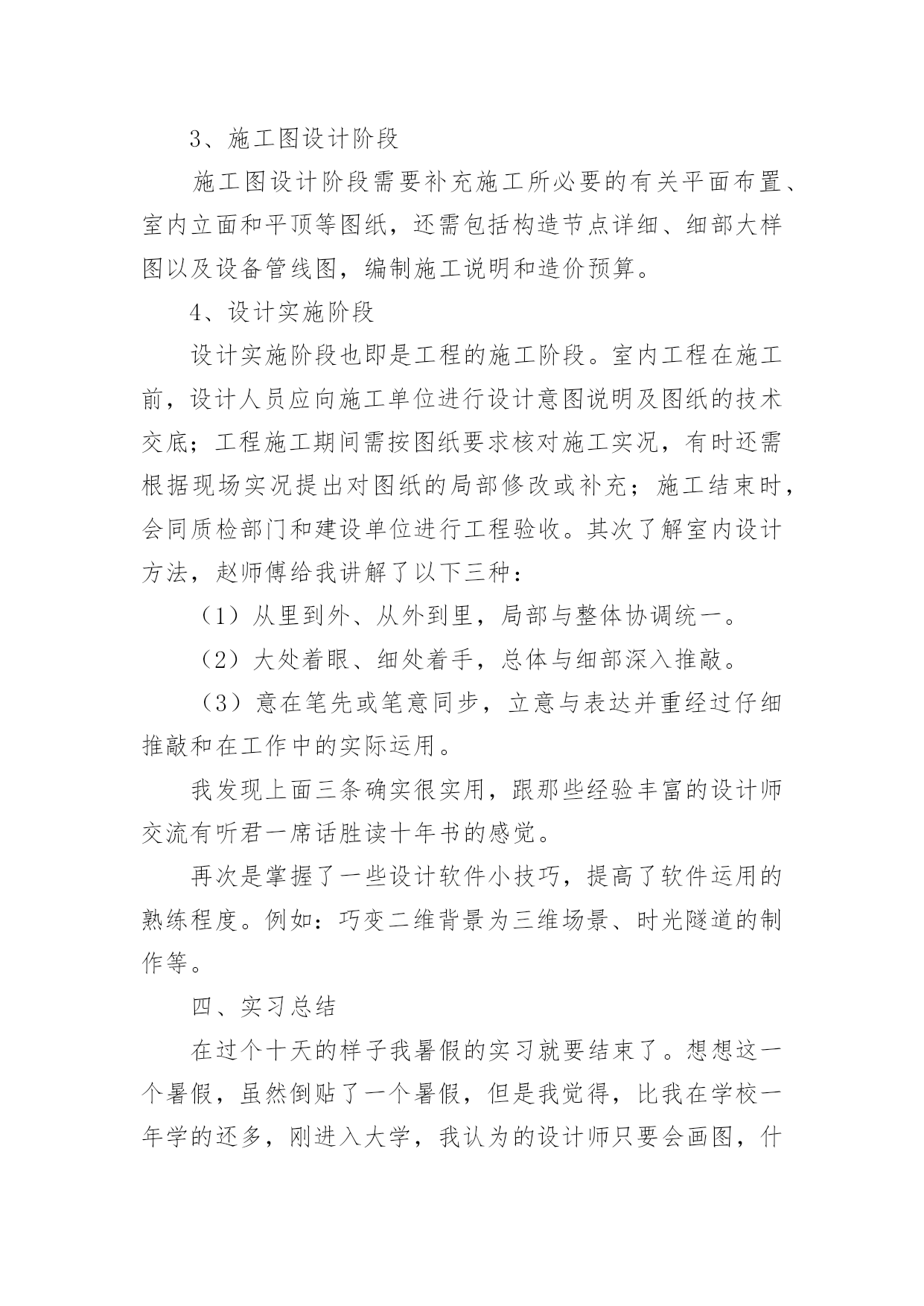 3、施工图设计阶段

施工图设计阶段需要补充施工所必要的有关平面布置、室内立面和平顶等图纸，还需包括构造节点详细、细部大样图以及设备管线图，编制施工说明和造价预算。

4、设计实施阶段

设计实施阶段也即是工程的施工阶段。室内工程在施工前，设计人员应向施工单位进行设计意图说明及图纸的技术交底；工程施工期间需按图纸要求核对施工实况，有时还需根据现场实况提出对图纸的局部修改或补充；施工结束时，会同质检部门和建设单位进行工程验收。其次了解室内设计方法，赵师傅给我讲解了以下三种：

（1）从里到外、从外到里，局部与整体协调统一。

（2）大处着眼、细处着手，总体与细部深入推敲。

（3）意在笔先或笔意同步，立意与表达并重经过仔细推敲和在工作中的实际运用。

我发现上面三条确实很实用，跟那些经验丰富的设计师交流有听君一席话胜读十年书的感觉。

再次是掌握了一些设计软件小技巧，提高了软件运用的熟练程度。例如：巧变二维背景为三维场景、时光隧道的制作等。

四、实习总结

在过个十天的样子我暑假的实习就要结束了。想想这一个暑假，虽然倒贴了一个暑假，但是我觉得，比我在学校一年学的还多，刚进入大学，我认为的设计师只要会画图，什